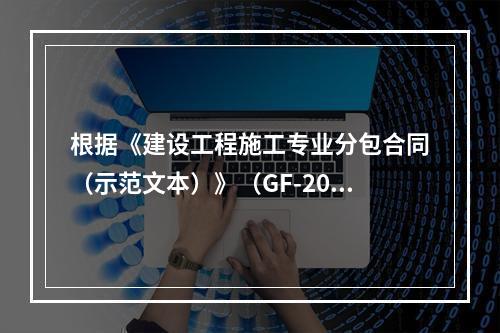 根据《建设工程施工专业分包合同（示范文本）》（GF-20...